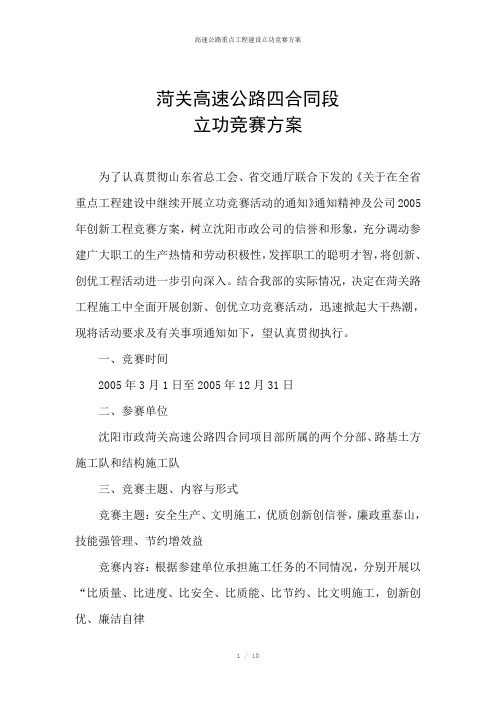 高速公路重点工程建设立功竞赛方案

菏关高速公路四合同段
立功竞赛方案

为了认真贯彻山东省总工会、省交通厅联合下发的《关于在全省重点工程建设中继续开展立功竞赛活动的通知》通知精神及公司2005年创新工程竞赛方案，树立沈阳市政公司的信誉和形象，充分调动参建广大职工的生产热情和劳动积极性，发挥职工的聪明才智，将创新、创优工程活动进一步引向深入。结合我部的实际情况，决定在菏关路工程施工中全面开展创新、创优立功竞赛活动，迅速掀起大干热潮，现将活动要求及有关事项通知如下，望认真贯彻执行。

一、竞赛时间

2005年3月1日至2005年12月31日

二、参赛单位

沈阳市政菏关高速公路四合同项目部所属的两个分部、路基土方施工队和结构施工队

三、竞赛主题、内容与形式

竞赛主题：安全生产、文明施工，优质创新创信誉，廉政重泰山，技能强管理、节约增效益

竞赛内容：根据参建单位承担施工任务的不同情况，分别开展以“比质量、比进度、比安全、比质能、比节约、比文明施工，创新创优、廉洁自律

1 / 10